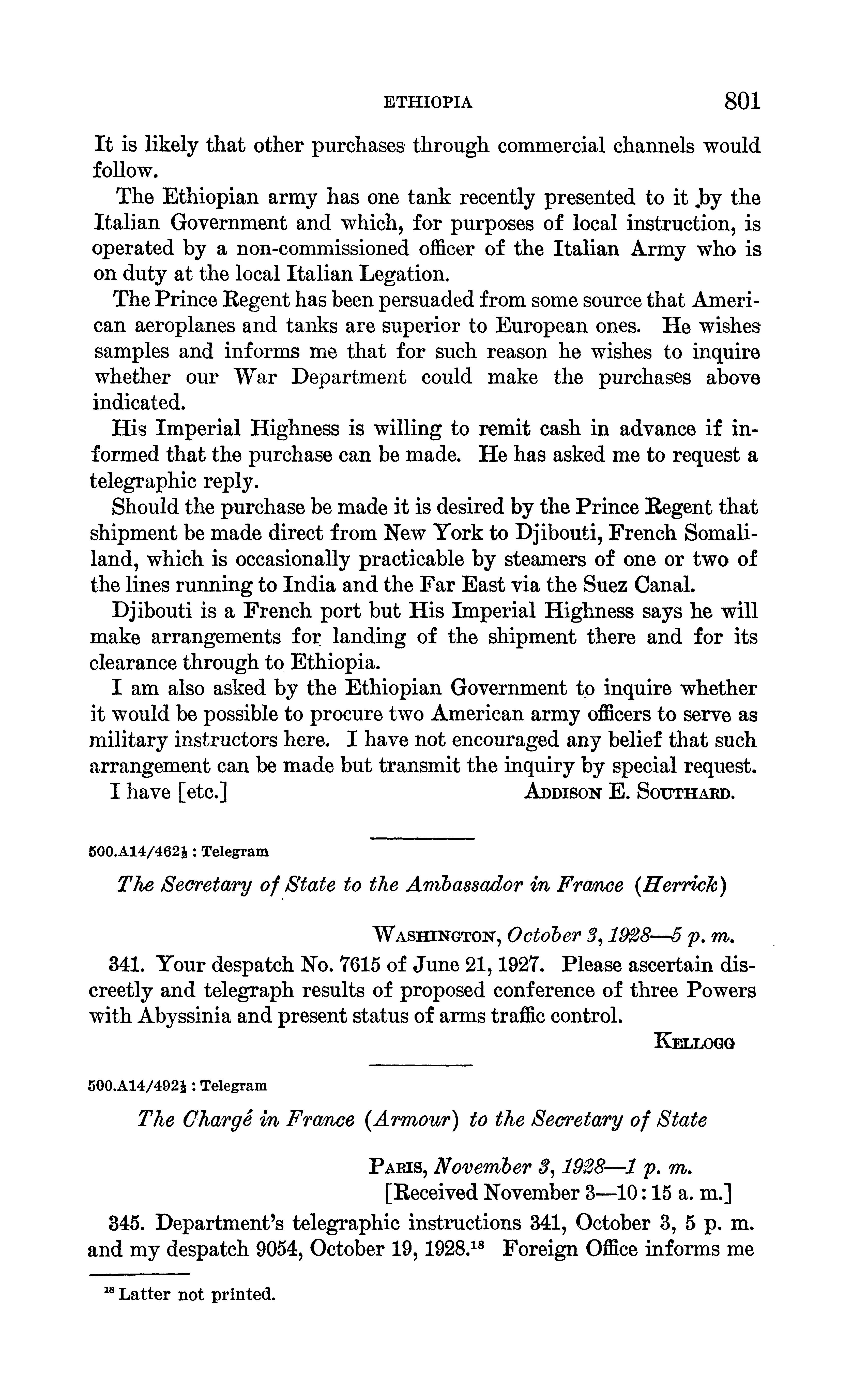 ETHIOPIA 801

It is likely that other purchases through commercial channels would follow.

The Ethiopian army has one tank recently presented to it by the Italian Government and which, for purposes of local instruction, is operated by a non-commissioned officer of the Italian Army who is on duty at the local Italian Legation.

The Prince Regent has been persuaded from some source that American aeroplanes and tanks are superior to European ones. He wishes samples and informs me that for such reason he wishes to inquire whether our War Department could make the purchases above indicated.

His Imperial Highness is willing to remit cash in advance if informed that the purchase can be made. He has asked me to request a telegraphic reply.

Should the purchase be made it is desired by the Prince Regent that shipment be made direct from New York to Djibouti, French Somaliland, which is occasionally practicable by steamers of one or two of the lines running to India and the Far East via the Suez Canal.

Djibouti is a French port but His Imperial Highness says he will make arrangements for landing of the shipment there and for its clearance through to Ethiopia.

I am also asked by the Ethiopian Government to inquire whether it would be possible to procure two American army officers to serve as military instructors here. I have not encouraged any belief that such arrangement can be made but transmit the inquiry by special request.

I have [etc.] ADDISON E. SOUTHARD.

500.A14/462½ : Telegram

The Secretary of State to the Ambassador in France (Herrick)

WASHINGTON, October 3, 1928—5 p. m.

341. Your despatch No. 7615 of June 21, 1927. Please ascertain discreetly and telegraph results of proposed conference of three Powers with Abyssinia and present status of arms traffic control.

KELLOGG

500.A14/492½ : Telegram

The Chargé in France (Armour) to the Secretary of State

PARIS, November 3, 1928—1 p. m.
[Received November 3—10:15 a. m.]

345. Department's telegraphic instructions 341, October 3, 5 p. m. and my despatch 9054, October 19, 1928.$^{18}$ Foreign Office informs me

$^{18}$ Latter not printed.